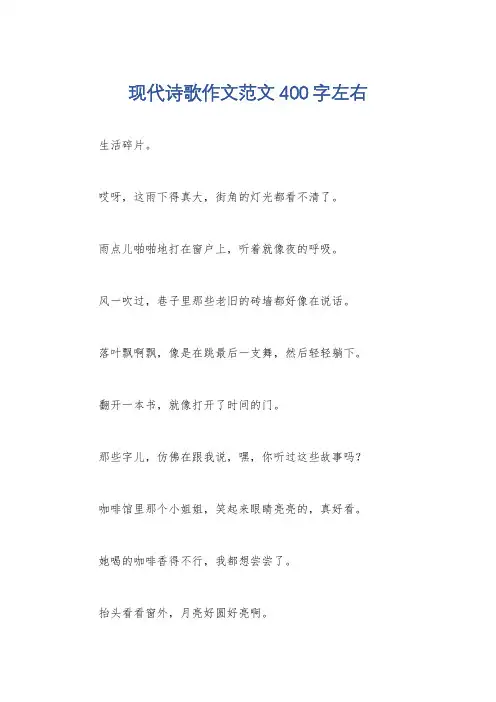 现代诗歌作文范文 400 字左右

生活碎片。

哎呀，这雨下得真大，街角的灯光都看不清了。

雨点儿啪啪地打在窗户上，听着就像夜的呼吸。

风一吹过，巷子里那些老旧的砖墙都好像在说话。

落叶飘啊飘，像是在跳最后一支舞，然后轻轻躺下。

翻开一本书，就像打开了时间的门。

那些字儿，仿佛在跟我说，嘿，你听过这些故事吗？

咖啡馆里那个小姐姐，笑起来眼睛亮亮的，真好看。

她喝的咖啡香得不行，我都想尝尝了。

抬头看看窗外，月亮好圆好亮啊。